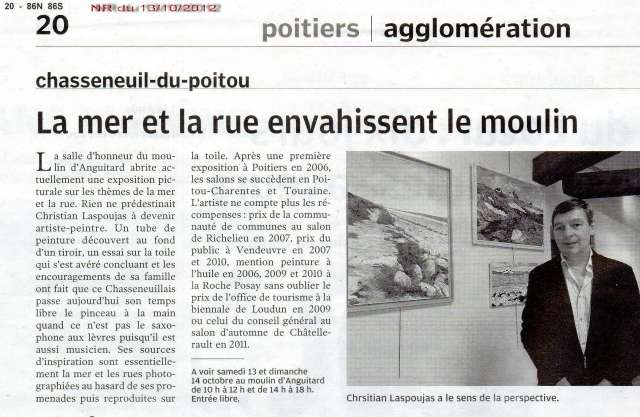 20 - 86N 86S

NR du 13/10/2012

20

poitiers | agglomération

chasseneuil-du-poitou

La mer et la rue envahissent le moulin

La salle d'honneur du moulin d'Anguitard abrite actuellement une exposition picturale sur les thèmes de la mer et la rue. Rien ne prédestinait Christian Laspoujas à devenir artiste-peintre. Un tube de peinture découvert au fond d'un tiroir, un essai sur la toile qui s'est avéré concluant et les encouragements de sa famille ont fait que ce Chasseneuillais passe aujourd'hui son temps libre le pinceau à la main quand ce n'est pas le saxophone aux lèvres puisqu'il est aussi musicien. Ses sources d'inspiration sont essentiellement la mer et les rues photographiées au hasard de ses promenades puis reproduites sur la toile. Après une première exposition à Poitiers en 2006, les salons se succèdent en Poitou-Charentes et Touraine. L'artiste ne compte plus les récompenses : prix de la communauté de communes au salon de Richelieu en 2007, prix du public à Vendeuvre en 2007 et 2010, mention peinture à l'huile en 2006, 2009 et 2010 à la Roche Posay sans oublier le prix de l'office de tourisme à la biennale de Loudun en 2009 ou celui du conseil général au salon d'automne de Châtellerault en 2011.

A voir samedi 13 et dimanche 14 octobre au moulin d'Anguitard de 10 h à 12 h et de 14 h à 18 h. Entrée libre.

Chrsitian Laspoujas a le sens de la perspective.